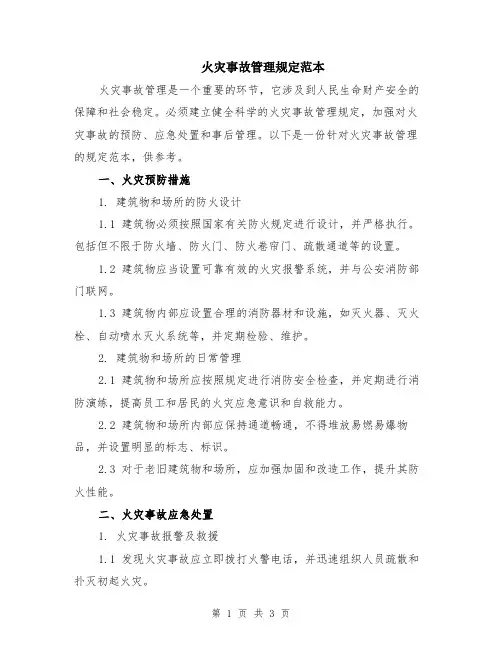 火灾事故管理规定范本

火灾事故管理是一个重要的环节，它涉及到人民生命财产安全的保障和社会稳定。必须建立健全科学的火灾事故管理规定，加强对火灾事故的预防、应急处置和事后管理。以下是一份针对火灾事故管理的规定范本，供参考。

一、火灾预防措施

1. 建筑物和场所的防火设计

1.1 建筑物必须按照国家有关防火规定进行设计，并严格执行。包括但不限于防火墙、防火门、防火卷帘门、疏散通道等的设置。

1.2 建筑物应当设置可靠有效的火灾报警系统，并与公安消防部门联网。

1.3 建筑物内部应设置合理的消防器材和设施，如灭火器、灭火栓、自动喷水灭火系统等，并定期检验、维护。

2. 建筑物和场所的日常管理

2.1 建筑物和场所应按照规定进行消防安全检查，并定期进行消防演练，提高员工和居民的火灾应急意识和自救能力。

2.2 建筑物和场所内部应保持通道畅通，不得堆放易燃易爆物品，并设置明显的标志、标识。

2.3 对于老旧建筑物和场所，应加强加固和改造工作，提升其防火性能。

二、火灾事故应急处置

1. 火灾事故报警及救援

1.1 发现火灾事故应立即拨打火警电话，并迅速组织人员疏散和扑灭初起火灾。

第 1 页 共 3 页